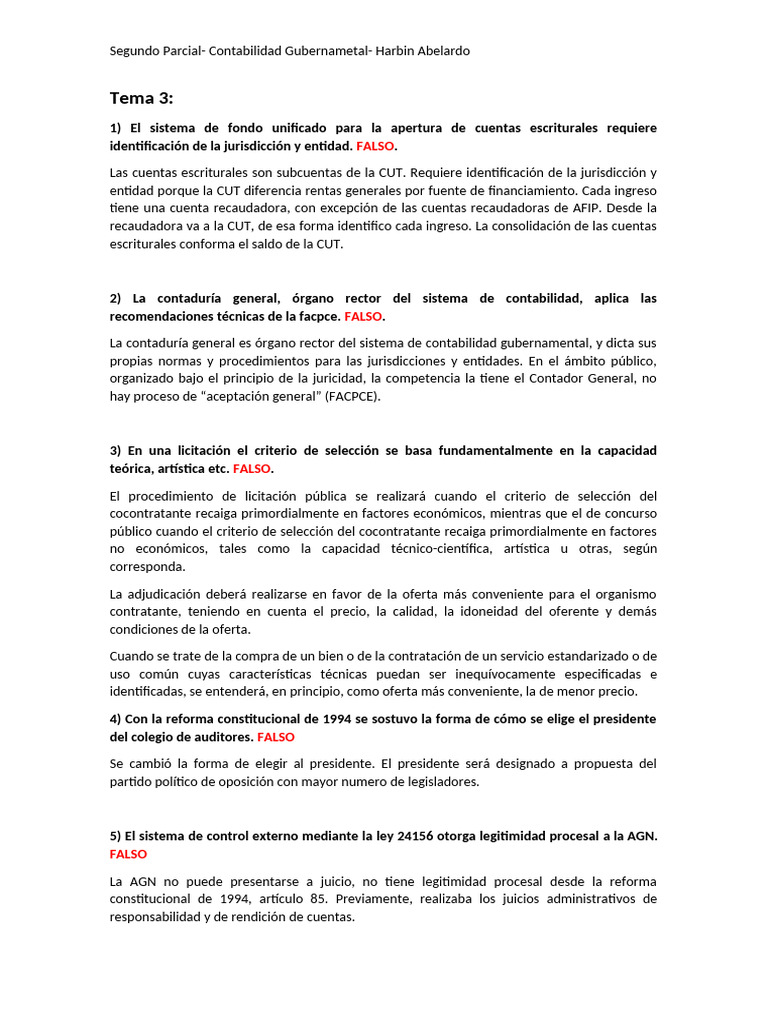 Segundo Parcial- Contabilidad Gubernametal- Harbin Abelardo

Tema 3:

1) El sistema de fondo unificado para la apertura de cuentas escriturales requiere identificación de la jurisdicción y entidad. FALSO.

Las cuentas escriturales son subcuentas de la CUT. Requiere identificación de la jurisdicción y entidad porque la CUT diferencia rentas generales por fuente de financiamiento. Cada ingreso tiene una cuenta recaudadora, con excepción de las cuentas recaudadoras de AFIP. Desde la recaudadora va a la CUT, de esa forma identifico cada ingreso. La consolidación de las cuentas escriturales conforma el saldo de la CUT.

2) La contaduría general, órgano rector del sistema de contabilidad, aplica las recomendaciones técnicas de la facpce. FALSO.

La contaduría general es órgano rector del sistema de contabilidad gubernamental, y dicta sus propias normas y procedimientos para las jurisdicciones y entidades. En el ámbito público, organizado bajo el principio de la juricidad, la competencia la tiene el Contador General, no hay proceso de "aceptación general" (FACPCE).

3) En una licitación el criterio de selección se basa fundamentalmente en la capacidad teórica, artística etc. FALSO.

El procedimiento de licitación pública se realizará cuando el criterio de selección del cocontratante recaiga primordialmente en factores económicos, mientras que el de concurso público cuando el criterio de selección del cocontratante recaiga primordialmente en factores no económicos, tales como la capacidad técnico-científica, artística u otras, según corresponda.

La adjudicación deberá realizarse en favor de la oferta más conveniente para el organismo contratante, teniendo en cuenta el precio, la calidad, la idoneidad del oferente y demás condiciones de la oferta.

Cuando se trate de la compra de un bien o de la contratación de un servicio estandarizado o de uso común cuyas características técnicas puedan ser inequívocamente especificadas e identificadas, se entenderá, en principio, como oferta más conveniente, la de menor precio.

4) Con la reforma constitucional de 1994 se sostuvo la forma de cómo se elige el presidente del colegio de auditores. FALSO

Se cambió la forma de elegir al presidente. El presidente será designado a propuesta del partido político de oposición con mayor numero de legisladores.

5) El sistema de control externo mediante la ley 24156 otorga legitimidad procesal a la AGN. FALSO

La AGN no puede presentarse a juicio, no tiene legitimidad procesal desde la reforma constitucional de 1994, artículo 85. Previamente, realizaba los juicios administrativos de responsabilidad y de rendición de cuentas.